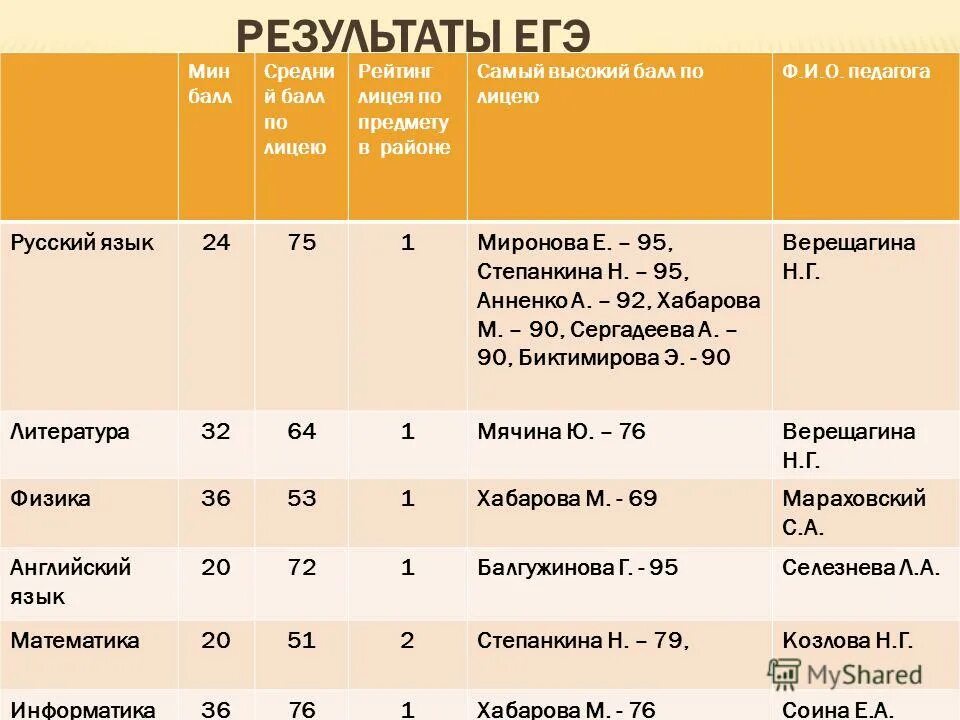 РЕЗУЛЬТАТЫ ЕГЭ

| | Мин балл | Средний балл по лицею | Рейтинг лицея по предмету в районе | Самый высокий балл по лицею | Ф.И.О. педагога |
|---|---|---|---|---|---|
| Русский язык | 24 | 75 | 1 | Миронова Е. – 95, Степанкина Н. – 95, Анненко А. – 92, Хабарова М. – 90, Сергадеева А. – 90, Биктимирова Э. - 90 | Верещагина Н.Г. |
| Литература | 32 | 64 | 1 | Мячина Ю. – 76 | Верещагина Н.Г. |
| Физика | 36 | 53 | 1 | Хабарова М. - 69 | Мараховский С.А. |
| Английский язык | 20 | 72 | 1 | Балгужинова Г. - 95 | Селезнева Л.А. |
| Математика | 20 | 51 | 2 | Степанкина Н. – 79, | Козлова Н.Г. |
| Информатика | 36 | 76 | 1 | Хабарова М. - 76 | Соина Е.А. |

MyShared